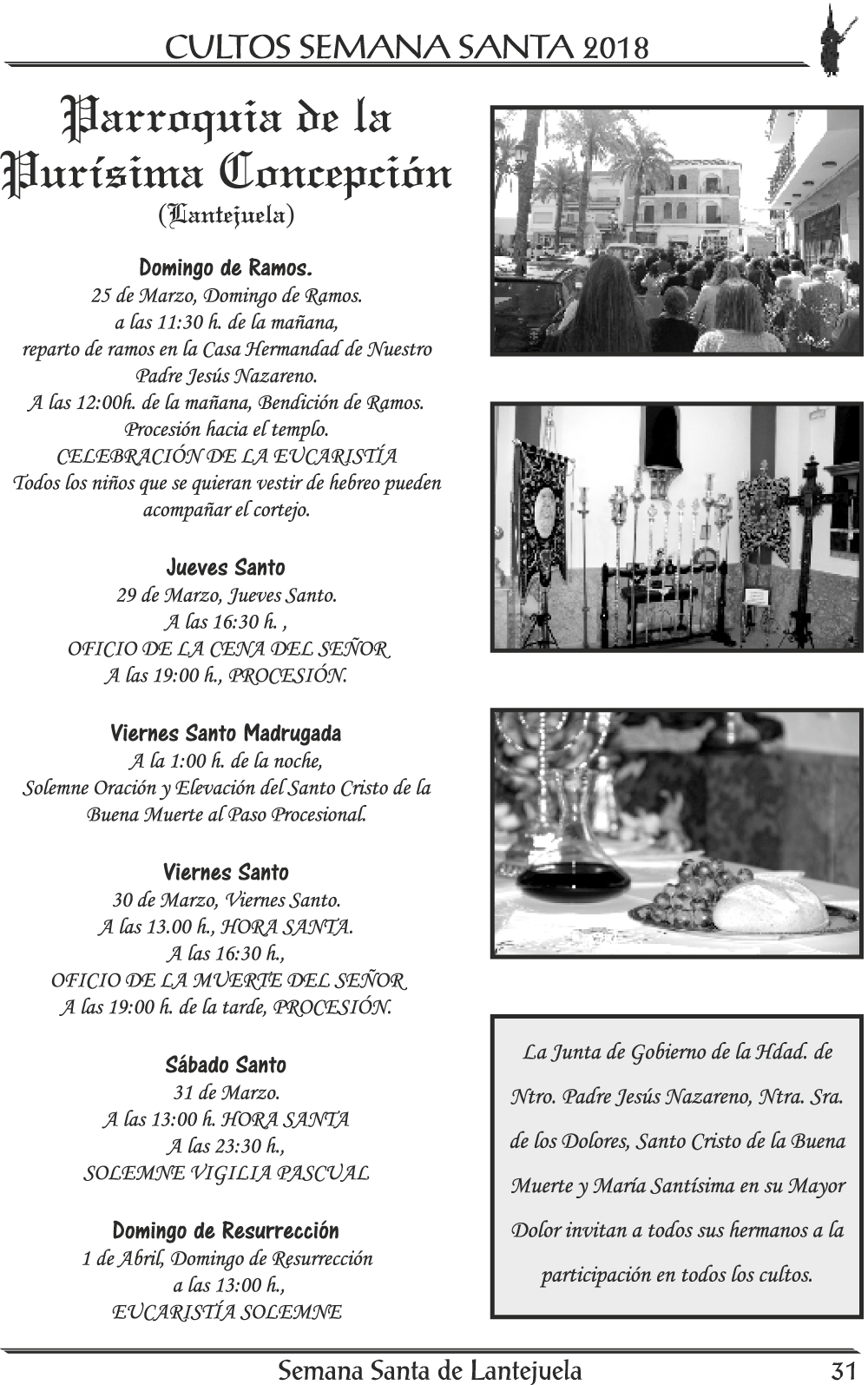 CULTOS SEMANA SANTA 2018

Parroquia de la Purísima Concepción
(Lantejuela)

Domingo de Ramos.
25 de Marzo, Domingo de Ramos.
a las 11:30 h. de la mañana,
reparto de ramos en la Casa Hermandad de Nuestro Padre Jesús Nazareno.
A las 12:00h. de la mañana, Bendición de Ramos.
Procesión hacia el templo.
CELEBRACIÓN DE LA EUCARISTÍA
Todos los niños que se quieran vestir de hebreo pueden acompañar el cortejo.

Jueves Santo
29 de Marzo, Jueves Santo.
A las 16:30 h. ,
OFICIO DE LA CENA DEL SEÑOR
A las 19:00 h., PROCESIÓN.

Viernes Santo Madrugada
A la 1:00 h. de la noche,
Solemne Oración y Elevación del Santo Cristo de la Buena Muerte al Paso Procesional.

Viernes Santo
30 de Marzo, Viernes Santo.
A las 13.00 h., HORA SANTA.
A las 16:30 h.,
OFICIO DE LA MUERTE DEL SEÑOR
A las 19:00 h. de la tarde, PROCESIÓN.

Sábado Santo
31 de Marzo.
A las 13:00 h. HORA SANTA
A las 23:30 h.,
SOLEMNE VIGILIA PASCUAL

Domingo de Resurrección
1 de Abril, Domingo de Resurrección
a las 13:00 h.,
EUCARISTÍA SOLEMNE

La Junta de Gobierno de la Hdad. de Ntro. Padre Jesús Nazareno, Ntra. Sra. de los Dolores, Santo Cristo de la Buena Muerte y María Santísima en su Mayor Dolor invitan a todos sus hermanos a la participación en todos los cultos.

Semana Santa de Lantejuela 31